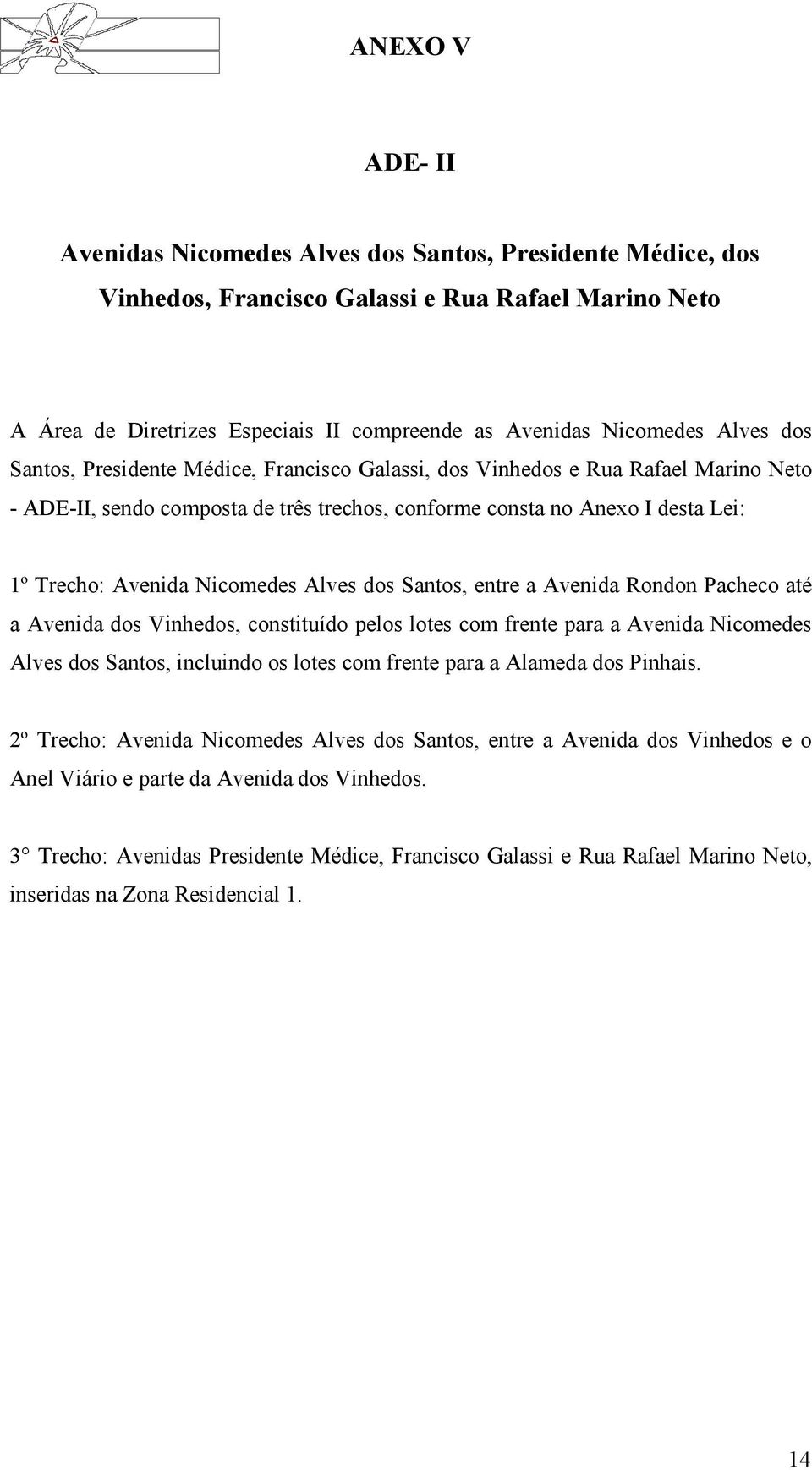 ANEXO V

ADE- II

Avenidas Nicomedes Alves dos Santos, Presidente Médice, dos Vinhedos, Francisco Galassi e Rua Rafael Marino Neto

A Área de Diretrizes Especiais II compreende as Avenidas Nicomedes Alves dos Santos, Presidente Médice, Francisco Galassi, dos Vinhedos e Rua Rafael Marino Neto - ADE-II, sendo composta de três trechos, conforme consta no Anexo I desta Lei:

1º Trecho: Avenida Nicomedes Alves dos Santos, entre a Avenida Rondon Pacheco até a Avenida dos Vinhedos, constituído pelos lotes com frente para a Avenida Nicomedes Alves dos Santos, incluindo os lotes com frente para a Alameda dos Pinhais.

2º Trecho: Avenida Nicomedes Alves dos Santos, entre a Avenida dos Vinhedos e o Anel Viário e parte da Avenida dos Vinhedos.

3° Trecho: Avenidas Presidente Médice, Francisco Galassi e Rua Rafael Marino Neto, inseridas na Zona Residencial 1.

14